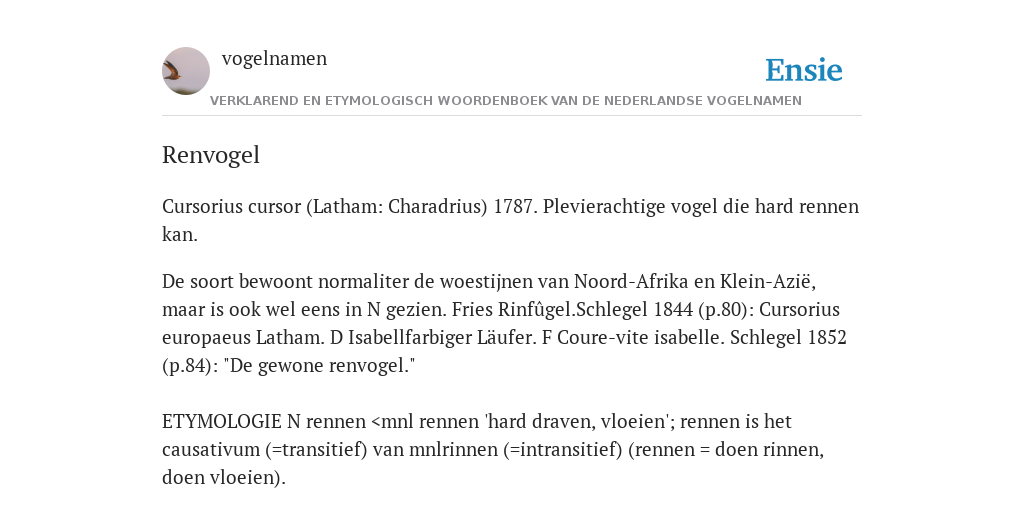 vogelnamen

Ensie

VERKLAREND EN ETYMOLOGISCH WOORDENBOEK VAN DE NEDERLANDSE VOGELNAMEN

Renvogel

Cursorius cursor (Latham: Charadrius) 1787. Plevierachtige vogel die hard rennen kan.

De soort bewoont normaliter de woestijnen van Noord-Afrika en Klein-Azië, maar is ook wel eens in N gezien. Fries Rinfûgel.Schlegel 1844 (p.80): Cursorius europaeus Latham. D Isabellfarbiger Läufer. F Coure-vite isabelle. Schlegel 1852 (p.84): "De gewone renvogel."

ETYMOLOGIE N rennen <mnl rennen 'hard draven, vloeien'; rennen is het causativum (=transitief) van mnlrinnen (=intransitief) (rennen = doen rinnen, doen vloeien).